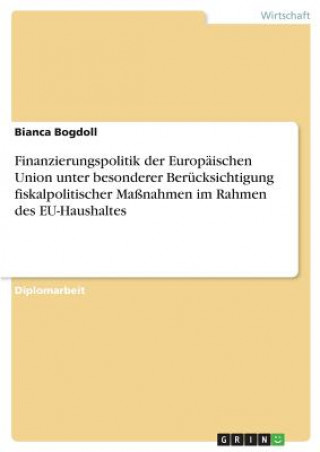 Wirtschaft

Bianca Bogdoll

Finanzierungspolitik der Europäischen Union unter besonderer Berücksichtigung fiskalpolitischer Maßnahmen im Rahmen des EU-Haushaltes

Diplomarbeit

GRIN